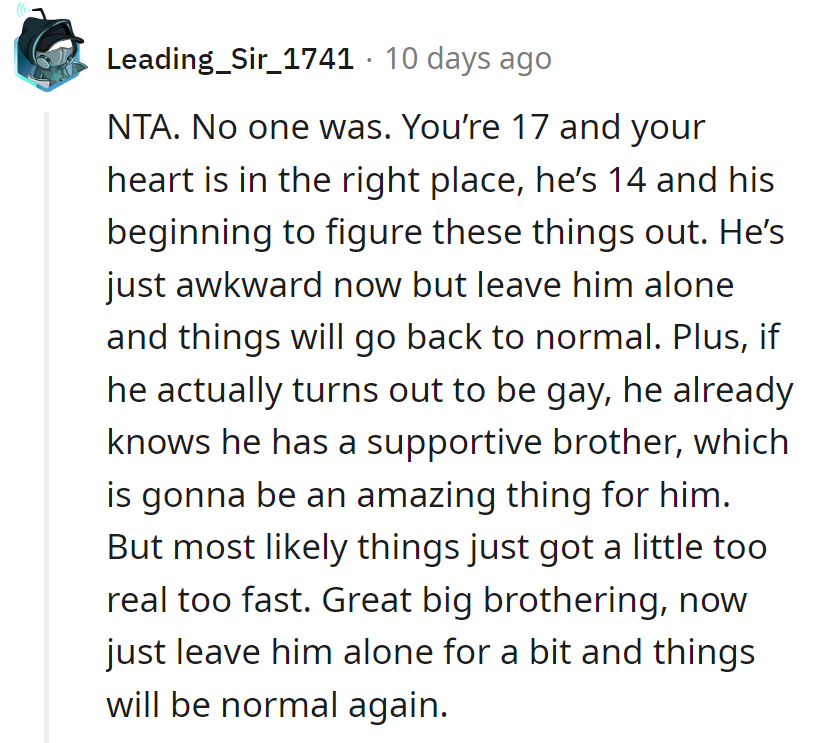 Leading_Sir_1741 · 10 days ago

NTA. No one was. You're 17 and your heart is in the right place, he's 14 and his beginning to figure these things out. He's just awkward now but leave him alone and things will go back to normal. Plus, if he actually turns out to be gay, he already knows he has a supportive brother, which is gonna be an amazing thing for him. But most likely things just got a little too real too fast. Great big brothering, now just leave him alone for a bit and things will be normal again.